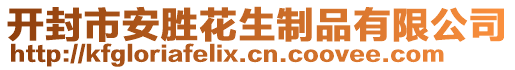 开封市安胜花生制品有限公司
http://kfgloriafelix.cn.coovee.com